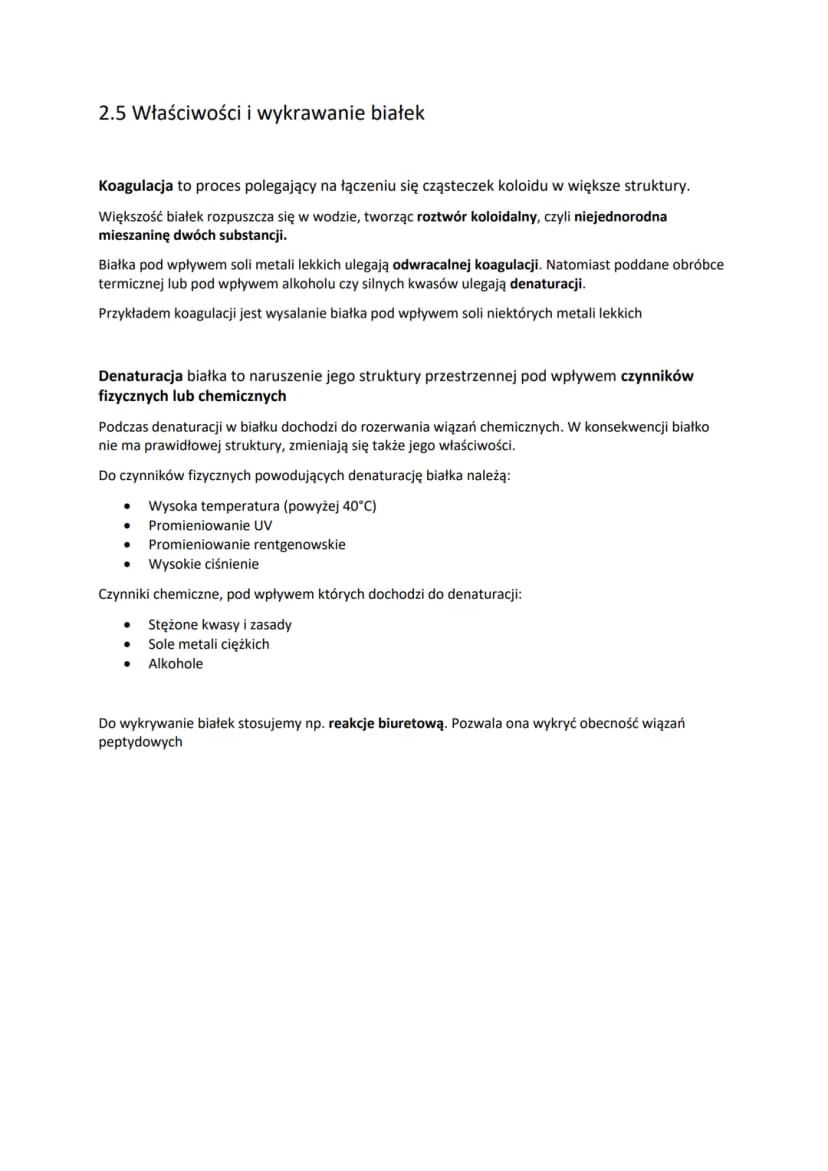 2.5 Właściwości i wykrawanie białek

Koagulacja to proces polegający na łączeniu się cząsteczek koloidu w większe struktury.

Większość białek rozpuszcza się w wodzie, tworząc roztwór koloidalny, czyli niejednorodna mieszaninę dwóch substancji.

Białka pod wpływem soli metali lekkich ulegają odwracalnej koagulacji. Natomiast poddane obróbce termicznej lub pod wpływem alkoholu czy silnych kwasów ulegają denaturacji.

Przykładem koagulacji jest wysalanie białka pod wpływem soli niektórych metali lekkich

Denaturacja białka to naruszenie jego struktury przestrzennej pod wpływem czynników fizycznych lub chemicznych

Podczas denaturacji w białku dochodzi do rozerwania wiązań chemicznych. W konsekwencji białko nie ma prawidłowej struktury, zmieniają się także jego właściwości.

Do czynników fizycznych powodujących denaturację białka należą:

• Wysoka temperatura (powyżej 40°C)
• Promieniowanie UV
• Promieniowanie rentgenowskie
• Wysokie ciśnienie

Czynniki chemiczne, pod wpływem których dochodzi do denaturacji:

• Stężone kwasy i zasady
• Sole metali ciężkich
• Alkohole

Do wykrywanie białek stosujemy np. reakcje biuretową. Pozwala ona wykryć obecność wiązań peptydowych